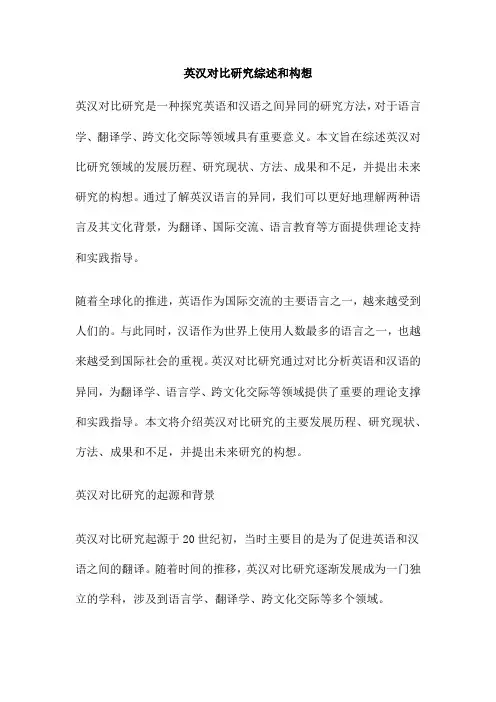 英汉对比研究综述和构想

英汉对比研究是一种探究英语和汉语之间异同的研究方法，对于语言学、翻译学、跨文化交际等领域具有重要意义。本文旨在综述英汉对比研究领域的发展历程、研究现状、方法、成果和不足，并提出未来研究的构想。通过了解英汉语言的异同，我们可以更好地理解两种语言及其文化背景，为翻译、国际交流、语言教育等方面提供理论支持和实践指导。

随着全球化的推进，英语作为国际交流的主要语言之一，越来越受到人们的。与此同时，汉语作为世界上使用人数最多的语言之一，也越来越受到国际社会的重视。英汉对比研究通过对比分析英语和汉语的异同，为翻译学、语言学、跨文化交际等领域提供了重要的理论支撑和实践指导。本文将介绍英汉对比研究的主要发展历程、研究现状、方法、成果和不足，并提出未来研究的构想。

英汉对比研究的起源和背景

英汉对比研究起源于20世纪初，当时主要目的是为了促进英语和汉语之间的翻译。随着时间的推移，英汉对比研究逐渐发展成为一门独立的学科，涉及到语言学、翻译学、跨文化交际等多个领域。